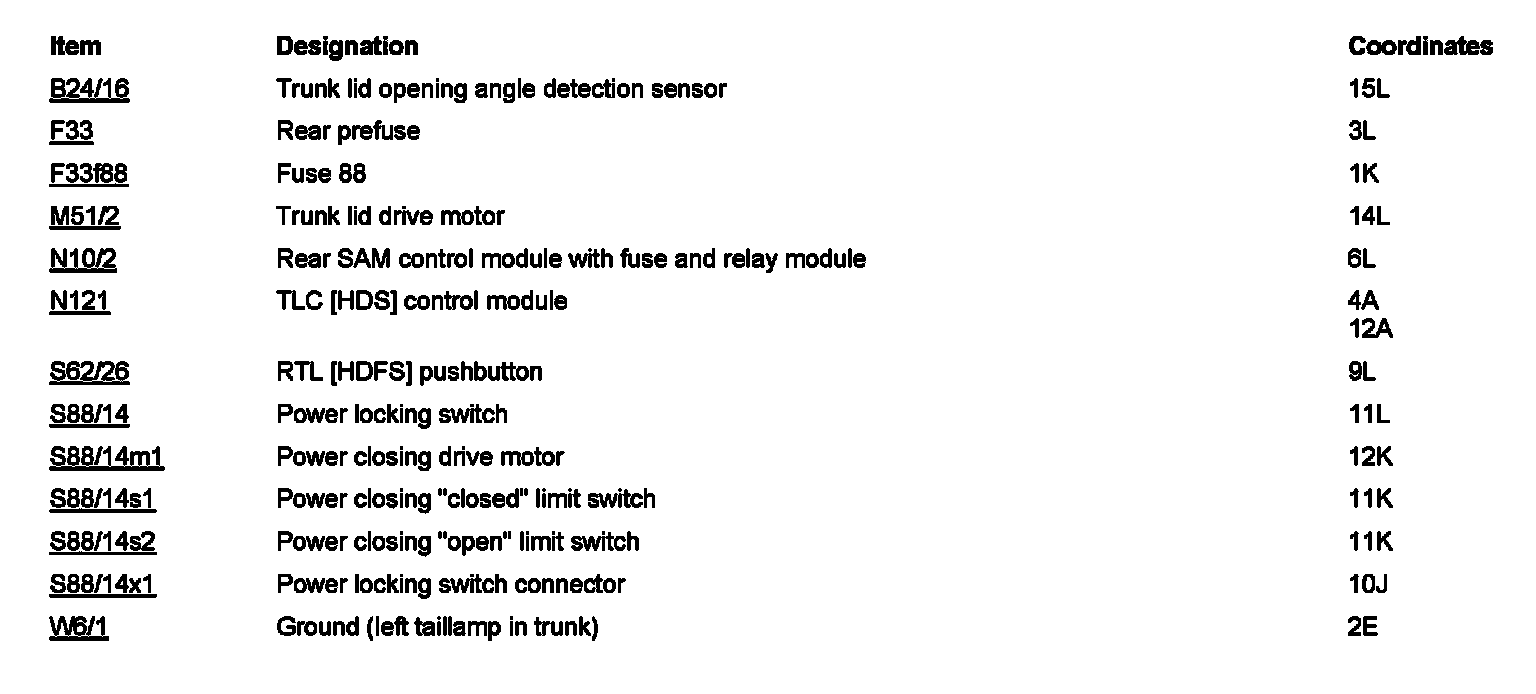 | Item | Designation | Coordinates |
|---|---|---|
| B24/16 | Trunk lid opening angle detection sensor | 15L |
| F33 | Rear prefuse | 3L |
| F33f88 | Fuse 88 | 1K |
| M51/2 | Trunk lid drive motor | 14L |
| N10/2 | Rear SAM control module with fuse and relay module | 6L |
| N121 | TLC [HDS] control module | 4A 12A |
| S62/26 | RTL [HDFS] pushbutton | 9L |
| S88/14 | Power locking switch | 11L |
| S88/14m1 | Power closing drive motor | 12K |
| S88/14s1 | Power closing "closed" limit switch | 11K |
| S88/14s2 | Power closing "open" limit switch | 11K |
| S88/14x1 | Power locking switch connector | 10J |
| W6/1 | Ground (left taillamp in trunk) | 2E |